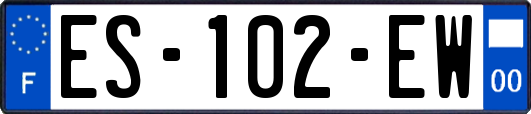 F
ES-102-EW
00